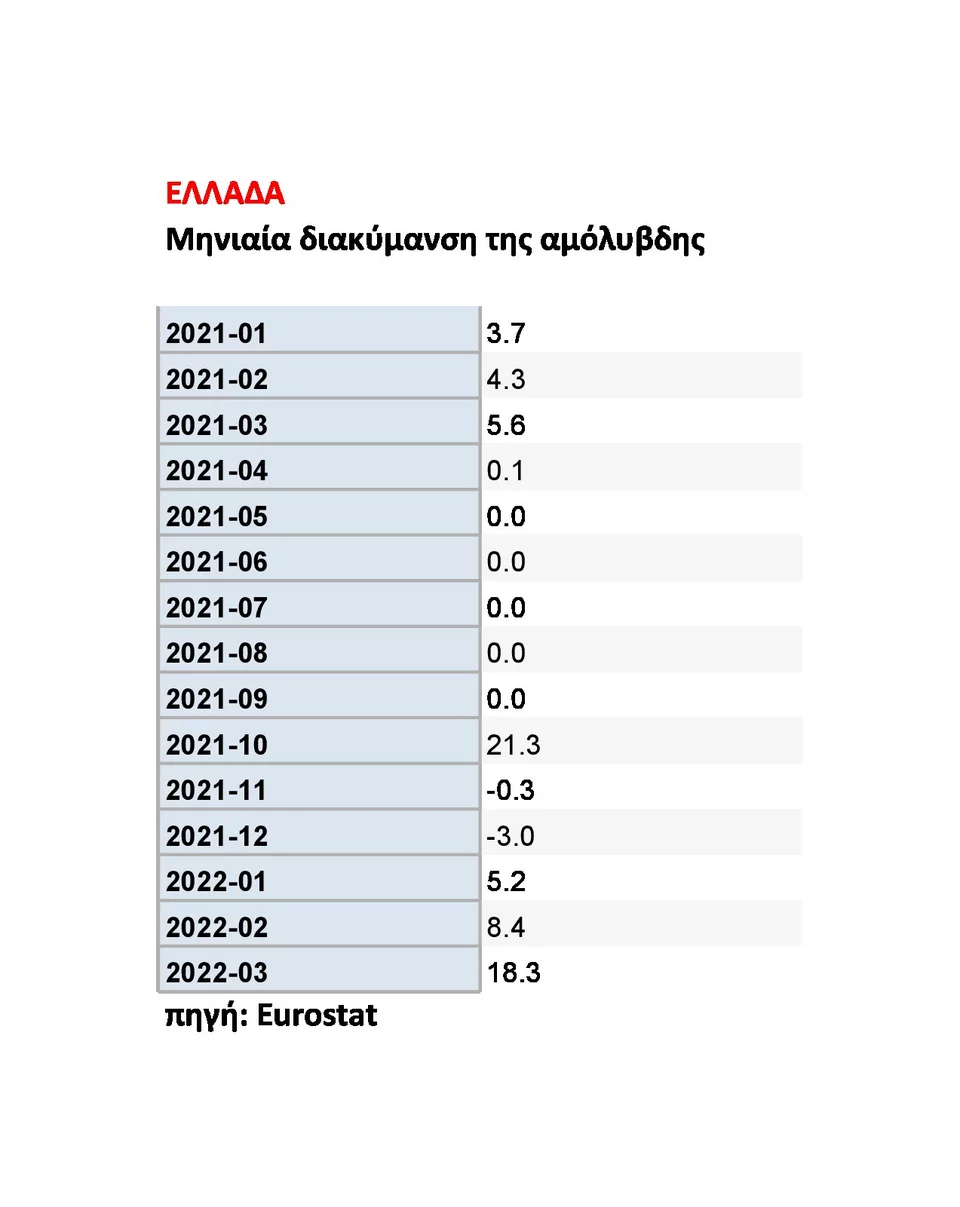 ΕΛΛΑΔΑ
Μηνιαία διακύμανση της αμόλυβδης

| 2021-01 | 3.7 |
|---|---|
| 2021-02 | 4.3 |
| 2021-03 | 5.6 |
| 2021-04 | 0.1 |
| 2021-05 | 0.0 |
| 2021-06 | 0.0 |
| 2021-07 | 0.0 |
| 2021-08 | 0.0 |
| 2021-09 | 0.0 |
| 2021-10 | 21.3 |
| 2021-11 | -0.3 |
| 2021-12 | -3.0 |
| 2022-01 | 5.2 |
| 2022-02 | 8.4 |
| 2022-03 | 18.3 |

πηγή: Eurostat